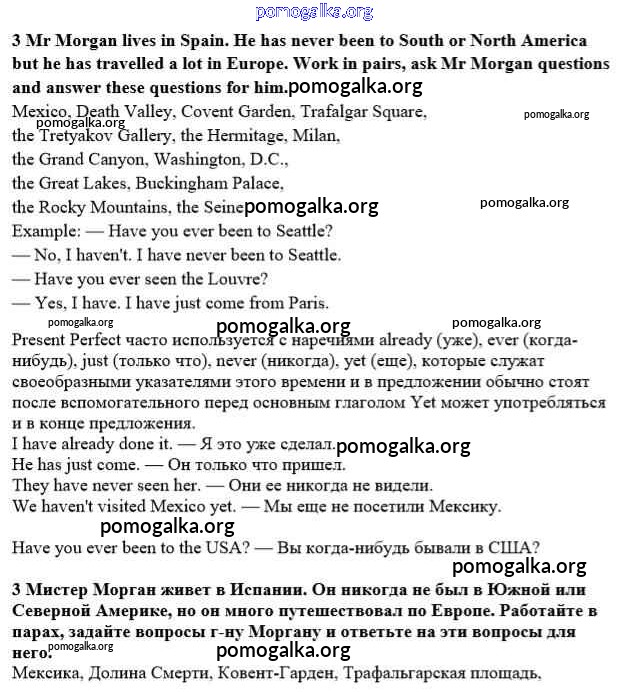 pomogalka.org

3 Mr Morgan lives in Spain. He has never been to South or North America but he has travelled a lot in Europe. Work in pairs, ask Mr Morgan questions and answer these questions for him.pomogalka.org

Mexico, Death Valley, Covent Garden, Trafalgar Square,
pomogalka.org
pomogalka.org
the Tretyakov Gallery, the Hermitage, Milan,
the Grand Canyon, Washington, D.C.,
the Great Lakes, Buckingham Palace,
the Rocky Mountains, the Seinepomogalka.org
pomogalka.org

Example: — Have you ever been to Seattle?
— No, I haven't. I have never been to Seattle.
— Have you ever seen the Louvre?
— Yes, I have. I have just come from Paris.

pomogalka.org
pomogalka.org
pomogalka.org

Present Perfect часто используется с наречиями already (уже), ever (когда-нибудь), just (только что), never (никогда), yet (еще), которые служат своеобразными указателями этого времени и в предложении обычно стоят после вспомогательного перед основным глаголом Yet может употребляться и в конце предложения.

I have already done it. — Я это уже сделал.pomogalka.org
He has just come. — Он только что пришел.
They have never seen her. — Они ее никогда не видели.
We haven't visited Mexico yet. — Мы еще не посетили Мексику.
pomogalka.org
Have you ever been to the USA? — Вы когда-нибудь бывали в США?
pomogalka.org

3 Мистер Морган живет в Испании. Он никогда не был в Южной или Северной Америке, но он много путешествовал по Европе. Работайте в парах, задайте вопросы г-ну Моргану и ответьте на эти вопросы для него.
pomogalka.org
pomogalka.org

Мексика, Долина Смерти, Ковент-Гарден, Трафальгарская площадь,